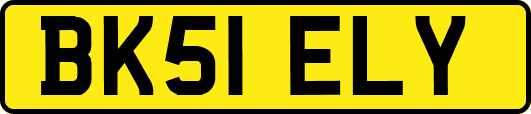 BK51 ELY